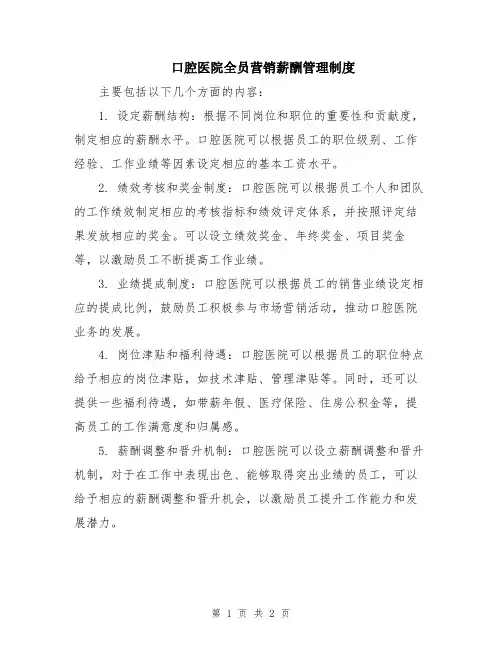 口腔医院全员营销薪酬管理制度

主要包括以下几个方面的内容：

1. 设定薪酬结构：根据不同岗位和职位的重要性和贡献度，制定相应的薪酬水平。口腔医院可以根据员工的职位级别、工作经验、工作业绩等因素设定相应的基本工资水平。

2. 绩效考核和奖金制度：口腔医院可以根据员工个人和团队的工作绩效制定相应的考核指标和绩效评定体系，并按照评定结果发放相应的奖金。可以设立绩效奖金、年终奖金、项目奖金等，以激励员工不断提高工作业绩。

3. 业绩提成制度：口腔医院可以根据员工的销售业绩设定相应的提成比例，鼓励员工积极参与市场营销活动，推动口腔医院业务的发展。

4. 岗位津贴和福利待遇：口腔医院可以根据员工的职位特点给予相应的岗位津贴，如技术津贴、管理津贴等。同时，还可以提供一些福利待遇，如带薪年假、医疗保险、住房公积金等，提高员工的工作满意度和归属感。

5. 薪酬调整和晋升机制：口腔医院可以设立薪酬调整和晋升机制，对于在工作中表现出色、能够取得突出业绩的员工，可以给予相应的薪酬调整和晋升机会，以激励员工提升工作能力和发展潜力。

第 1 页 共 2 页